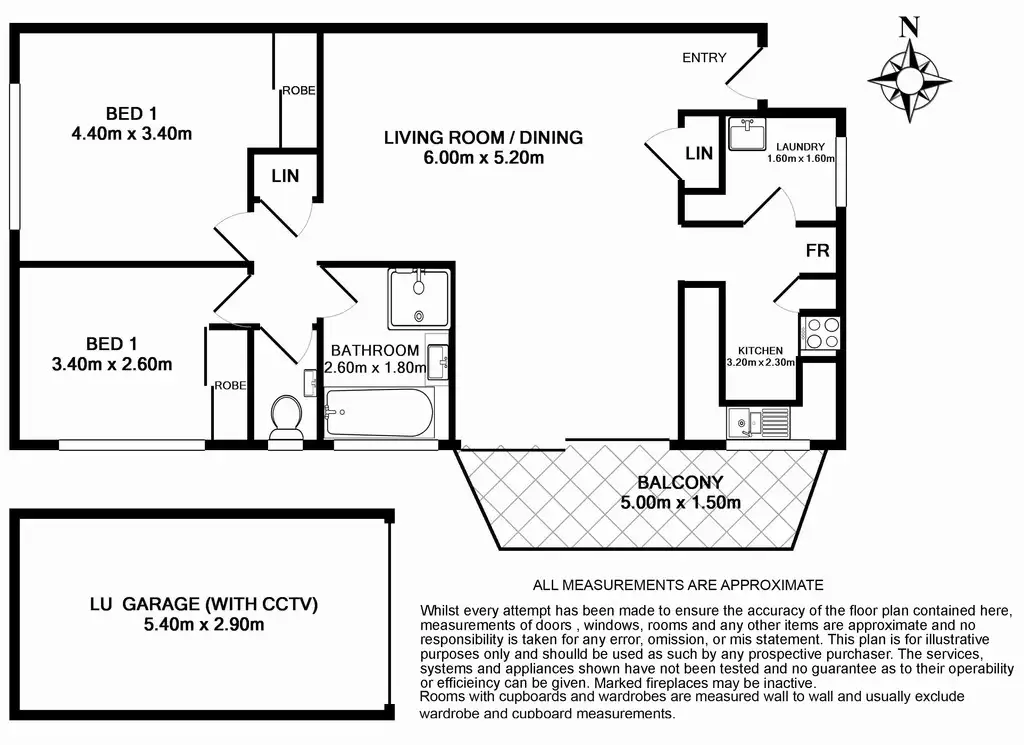 N

ENTRY

BED 1
4.40m x 3.40m

ROBE

LIN

LIVING ROOM / DINING
6.00m x 5.20m

LIN

LAUNDRY
1.60m x 1.60m

FR

BED 1
3.40m x 2.60m

ROBE

BATHROOM
2.60m x 1.80m

KITCHEN
3.20m x 2.30m

BALCONY
5.00m x 1.50m

LU GARAGE (WITH CCTV)
5.40m x 2.90m

ALL MEASUREMENTS ARE APPROXIMATE

Whilst every attempt has been made to ensure the accuracy of the floor plan contained here, measurements of doors , windows, rooms and any other items are approximate and no responsibility is taken for any error, omission, or mis statement. This plan is for illustrative purposes only and shoulld be used as such by any prospective purchaser. The services, systems and appliances shown have not been tested and no guarantee as to their operability or efficieincy can be given. Marked fireplaces may be inactive.
Rooms with cupboards and wardrobes are measured wall to wall and usually exclude wardrobe and cupboard measurements.